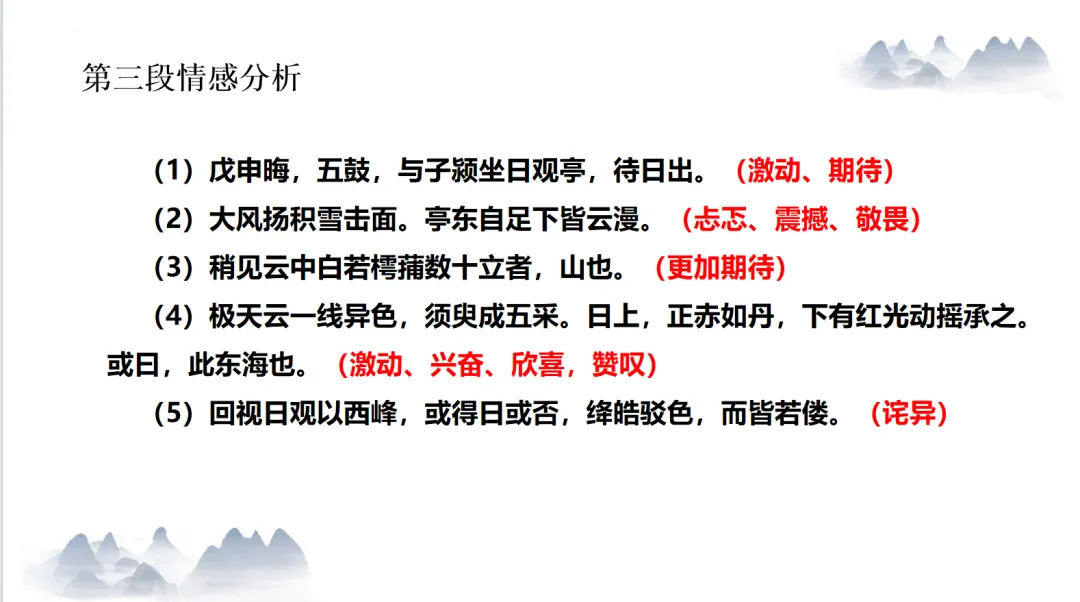 第三段情感分析

（1）戊申晦，五鼓，与子颍坐日观亭，待日出。（激动、期待）

（2）大风扬积雪击面。亭东自足下皆云漫。（忐忑、震撼、敬畏）

（3）稍见云中白若樗蒱数十立者，山也。（更加期待）

（4）极天云一线异色，须臾成五采。日上，正赤如丹，下有红光动摇承之。或曰，此东海也。（激动、兴奋、欣喜，赞叹）

（5）回视日观以西峰，或得日或否，绛皓驳色，而皆若偻。（诧异）